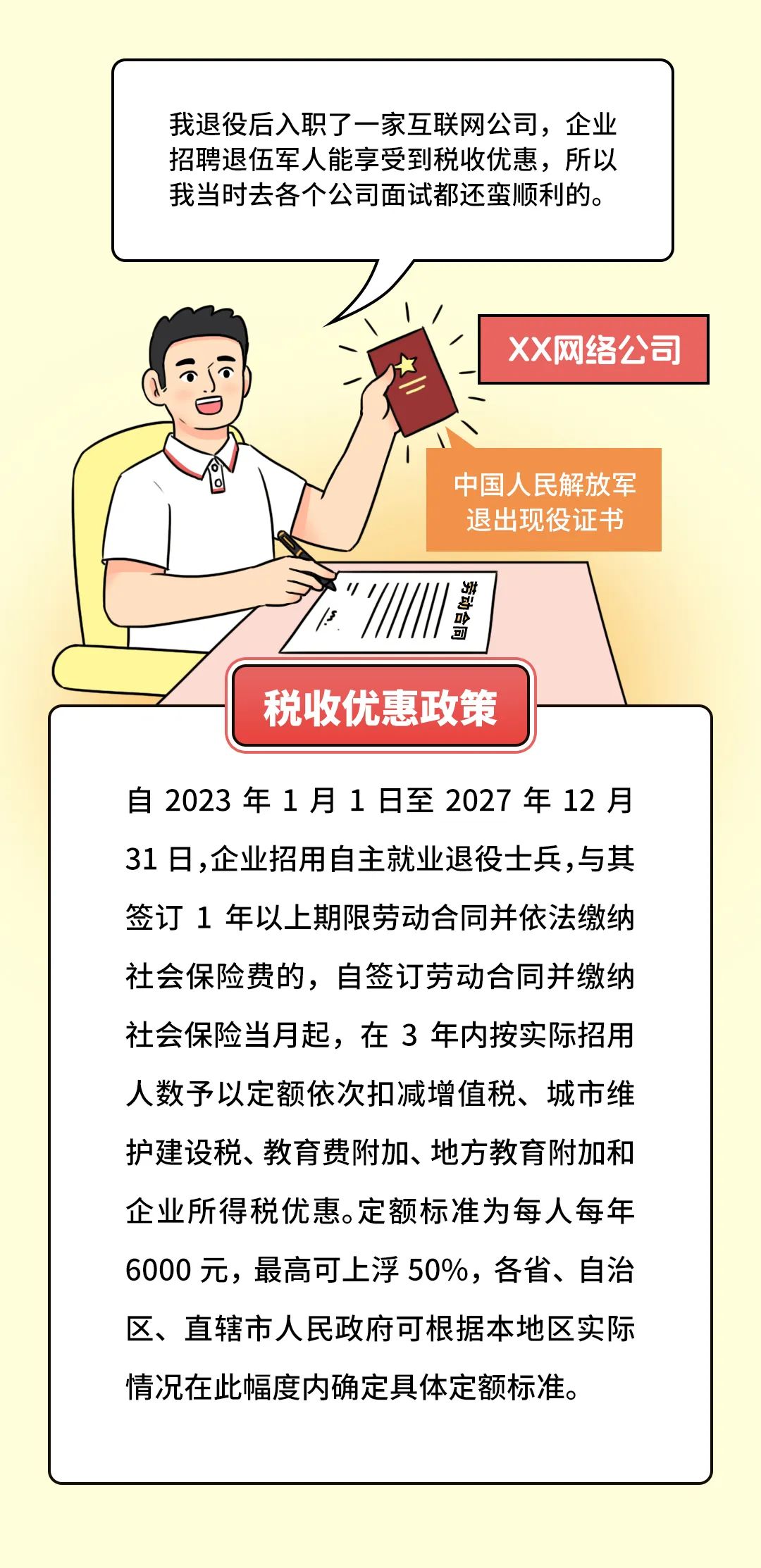 我退役后入职了一家互联网公司，企业招聘退伍军人能享受到税收优惠，所以我当时去各个公司面试都还蛮顺利的。

XX网络公司

中国人民解放军
退出现役证书

劳动合同

税收优惠政策

自 2023 年 1 月 1 日至 2027 年 12 月 31 日，企业招用自主就业退役士兵，与其签订 1 年以上期限劳动合同并依法缴纳社会保险费的，自签订劳动合同并缴纳社会保险当月起，在 3 年内按实际招用人数予以定额依次扣减增值税、城市维护建设税、教育费附加、地方教育附加和企业所得税优惠。定额标准为每人每年 6000 元，最高可上浮 50%，各省、自治区、直辖市人民政府可根据本地区实际情况在此幅度内确定具体定额标准。